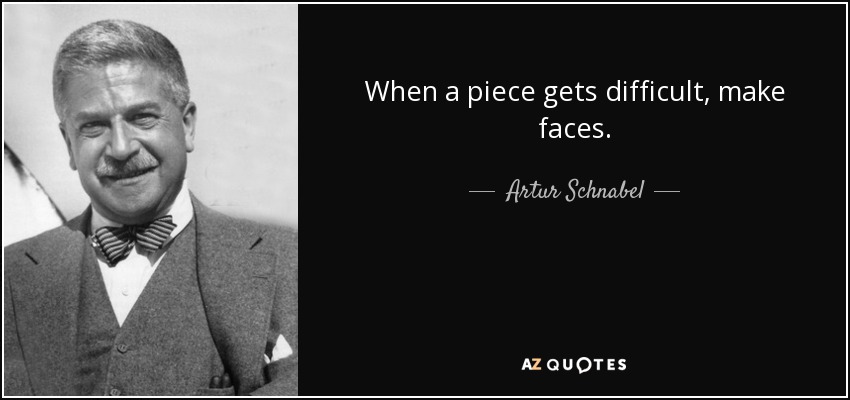 When a piece gets difficult, make faces.

— Artur Schnabel —

AZ QUOTES